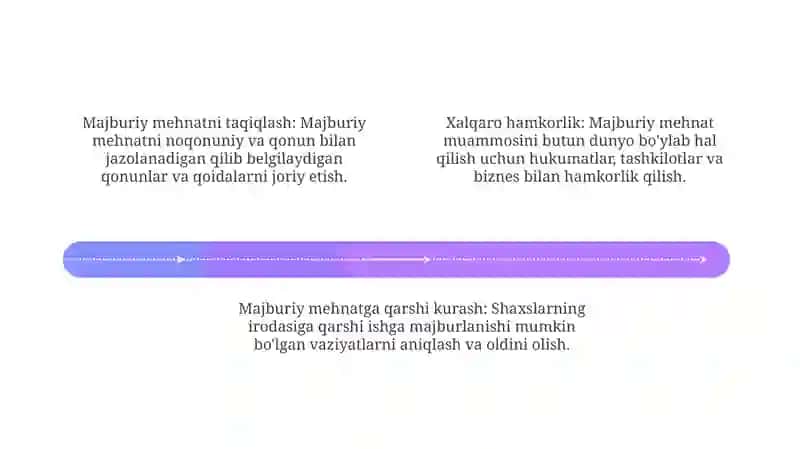 Majburiy mehnatni taqiqlash: Majburiy mehnatni noqonuniy va qonun bilan jazolanadigan qilib belgilaydigan qonunlar va qoidalarni joriy etish.

Xalqaro hamkorlik: Majburiy mehnat muammosini butun dunyo bo'ylab hal qilish uchun hukumatlar, tashkilotlar va biznes bilan hamkorlik qilish.

Majburiy mehnatga qarshi kurash: Shaxslarning irodasiga qarshi ishga majburlanishi mumkin bo'lgan vaziyatlarni aniqlash va oldini olish.